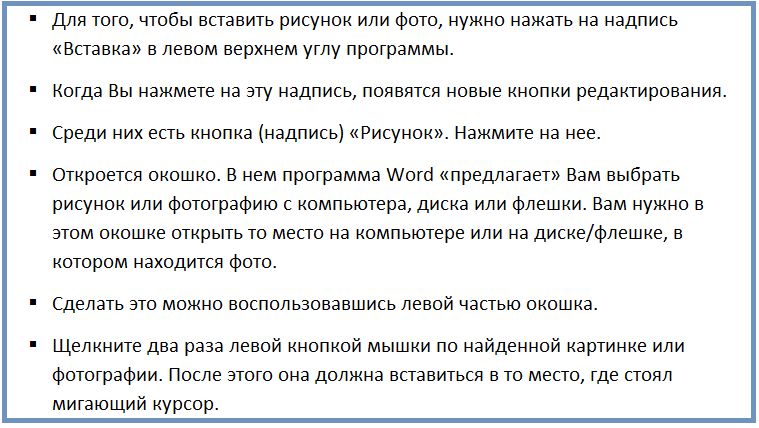 • Для того, чтобы вставить рисунок или фото, нужно нажать на надпись «Вставка» в левом верхнем углу программы.

• Когда Вы нажмете на эту надпись, появятся новые кнопки редактирования.

• Среди них есть кнопка (надпись) «Рисунок». Нажмите на нее.

• Откроется окошко. В нем программа Word «предлагает» Вам выбрать рисунок или фотографию с компьютера, диска или флешки. Вам нужно в этом окошке открыть то место на компьютере или на диске/флешке, в котором находится фото.

• Сделать это можно воспользовавшись левой частью окошка.

• Щелкните два раза левой кнопкой мышки по найденной картинке или фотографии. После этого она должна вставиться в то место, где стоял мигающий курсор.